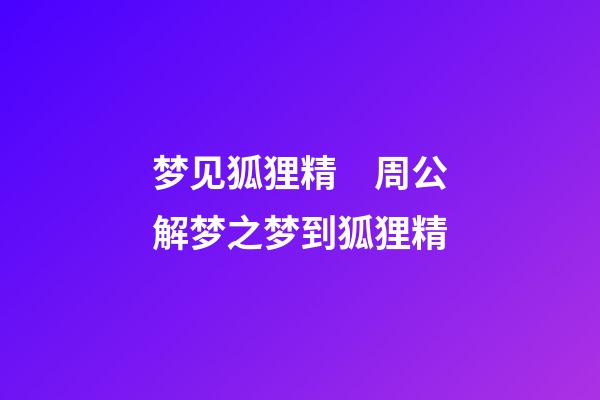 梦见狐狸精　周公解梦之梦到狐狸精